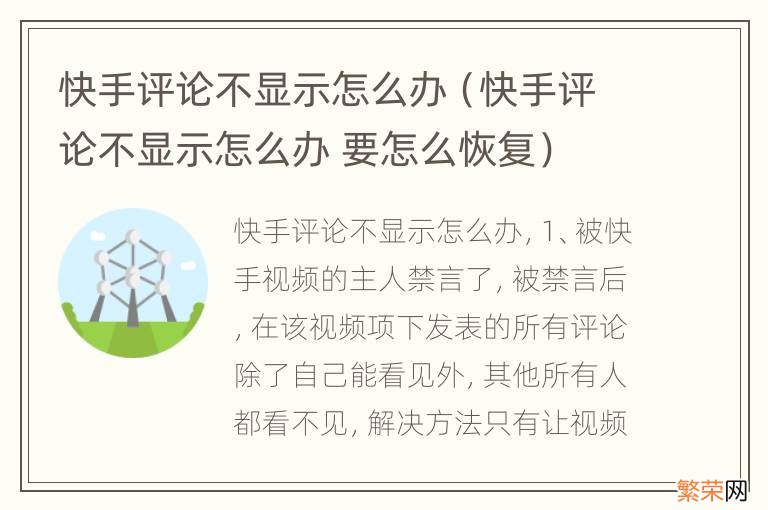 快手评论不显示怎么办（快手评论不显示怎么办 要怎么恢复）

快手评论不显示怎么办, 1、被快手视频的主人禁言了, 被禁言后, 在该视频项下发表的所有评论除了自己能看见外, 其他所有人都看不见, 解决方法只有让视频

繁荣网